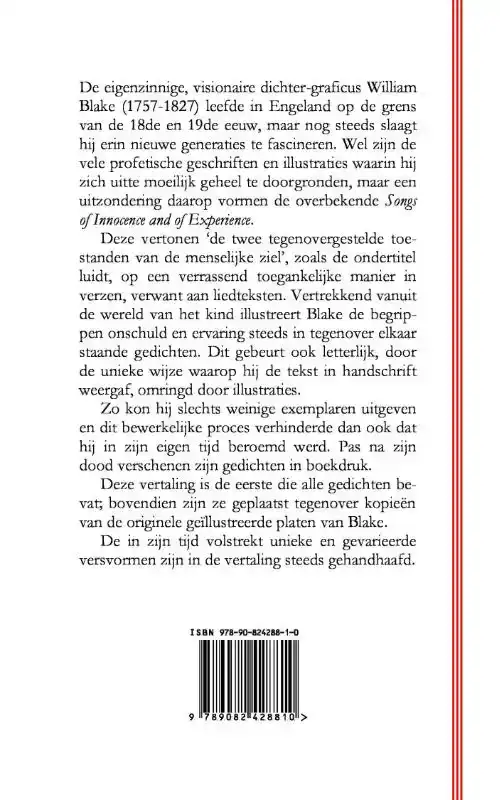 De eigenzinnige, visionaire dichter-graficus William Blake (1757-1827) leefde in Engeland op de grens van de 18de en 19de eeuw, maar nog steeds slaagt hij erin nieuwe generaties te fascineren. Wel zijn de vele profetische geschriften en illustraties waarin hij zich uitte moeilijk geheel te doorgronden, maar een uitzondering daarop vormen de overbekende Songs of Innocence and of Experience.

Deze vertonen 'de twee tegenovergestelde toestanden van de menselijke ziel', zoals de ondertitel luidt, op een verrassend toegankelijke manier in verzen, verwant aan liedteksten. Vertrekkend vanuit de wereld van het kind illustreert Blake de begrippen onschuld en ervaring steeds in tegenover elkaar staande gedichten. Dit gebeurt ook letterlijk, door de unieke wijze waarop hij de tekst in handschrift weergaf, omringd door illustraties.

Zo kon hij slechts weinige exemplaren uitgeven en dit bewerkelijke proces verhinderde dan ook dat hij in zijn eigen tijd beroemd werd. Pas na zijn dood verschenen zijn gedichten in boekdruk.

Deze vertaling is de eerste die alle gedichten bevat; bovendien zijn ze geplaatst tegenover kopieën van de originele geïllustreerde platen van Blake.

De in zijn tijd volstrekt unieke en gevarieerde versvormen zijn in de vertaling steeds gehandhaafd.

ISBN 978-90-824288-1-0

9 789082 428810 >